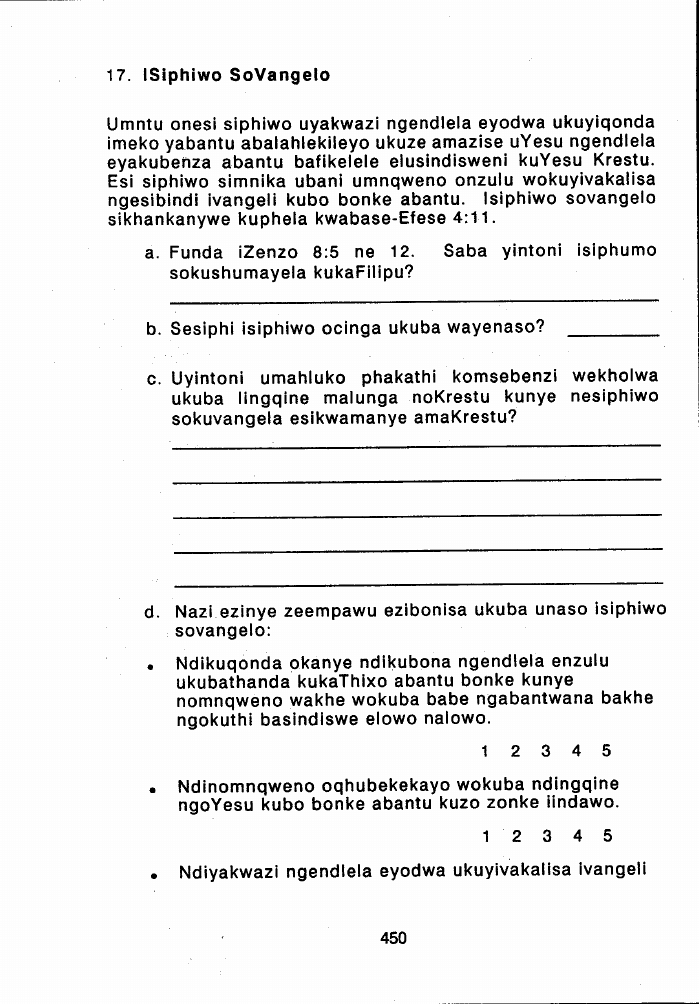 17. ISiphiwo SoVangelo

Umntu onesi siphiwo uyakwazi ngendlela eyodwa ukuyiqonda imeko yabantu abalahlekileyo ukuze amazise uYesu ngendlela eyakubenza abantu bafikelele elusindisweni kuYesu Krestu. Esi siphiwo simnika ubani umnqweno onzulu wokuyivakalisa ngesibindi ivangeli kubo bonke abantu. Isiphiwo sovangelo sikhankanywe kuphela kwabase-Efese 4:11.

a. Funda iZenzo 8:5 ne 12. Saba yintoni isiphumo sokushumayela kukaFilipu?

b. Sesiphi isiphiwo ocinga ukuba wayenaso?

c. Uyintoni umahluko phakathi komsebenzi wekholwa ukuba lingqine malunga noKrestu kunye nesiphiwo sokuvangela esikwamanye amaKrestu?

d. Nazi ezinye zeempawu ezibonisa ukuba unaso isiphiwo sovangelo:

• Ndikuqonda okanye ndikubona ngendlela enzulu ukubathanda kukaThixo abantu bonke kunye nomnqweno wakhe wokuba babe ngabantwana bakhe ngokuthi basindiswe elowo nalowo.

1 2 3 4 5

• Ndinomnqweno oqhubekekayo wokuba ndingqine ngoYesu kubo bonke abantu kuzo zonke iindawo.

1 2 3 4 5

• Ndiyakwazi ngendlela eyodwa ukuyivakalisa ivangeli

450